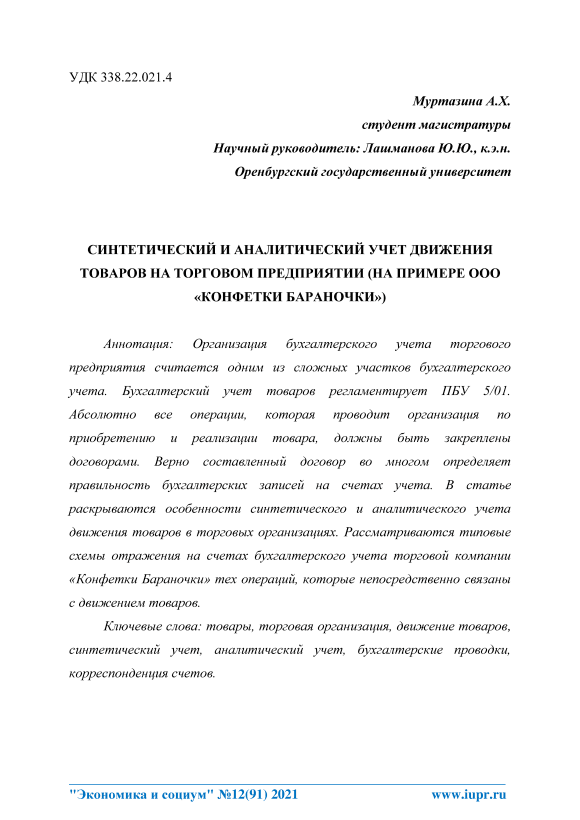 УДК 338.22.021.4

Муртазина А.Х.
студент магистратуры
Научный руководитель: Лашманова Ю.Ю., к.э.н.
Оренбургский государственный университет

СИНТЕТИЧЕСКИЙ И АНАЛИТИЧЕСКИЙ УЧЕТ ДВИЖЕНИЯ ТОВАРОВ НА ТОРГОВОМ ПРЕДПРИЯТИИ (НА ПРИМЕРЕ ООО «КОНФЕТКИ БАРАНОЧКИ»)

Аннотация: Организация бухгалтерского учета торгового предприятия считается одним из сложных участков бухгалтерского учета. Бухгалтерский учет товаров регламентирует ПБУ 5/01. Абсолютно все операции, которая проводит организация по приобретению и реализации товара, должны быть закреплены договорами. Верно составленный договор во многом определяет правильность бухгалтерских записей на счетах учета. В статье раскрываются особенности синтетического и аналитического учета движения товаров в торговых организациях. Рассматриваются типовые схемы отражения на счетах бухгалтерского учета торговой компании «Конфетки Бараночки» тех операций, которые непосредственно связаны с движением товаров.

Ключевые слова: товары, торговая организация, движение товаров, синтетический учет, аналитический учет, бухгалтерские проводки, корреспонденция счетов.

"Экономика и социум" №12(91) 2021 www.iupr.ru